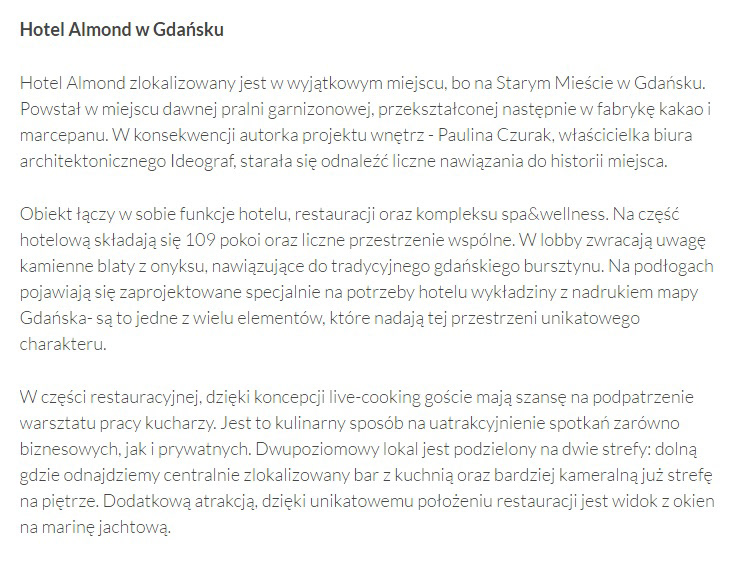 Hotel Almond w Gdańsku

Hotel Almond zlokalizowany jest w wyjątkowym miejscu, bo na Starym Mieście w Gdańsku. Powstał w miejscu dawnej pralni garnizonowej, przekształconej następnie w fabrykę kakao i marcepanu. W konsekwencji autorka projektu wnętrz - Paulina Czurak, właścicielka biura architektonicznego Ideograf, starała się odnaleźć liczne nawiązania do historii miejsca.

Obiekt łączy w sobie funkcje hotelu, restauracji oraz kompleksu spa&wellness. Na część hotelową składają się 109 pokoi oraz liczne przestrzenie wspólne. W lobby zwracają uwagę kamienne blaty z onyksu, nawiązujące do tradycyjnego gdańskiego bursztynu. Na podłogach pojawiają się zaprojektowane specjalnie na potrzeby hotelu wykładziny z nadrukiem mapy Gdańska- są to jedne z wielu elementów, które nadają tej przestrzeni unikatowego charakteru.

W części restauracyjnej, dzięki koncepcji live-cooking goście mają szansę na podpatrzenie warsztatu pracy kucharzy. Jest to kulinarny sposób na uatrakcyjnienie spotkań zarówno biznesowych, jak i prywatnych. Dwupoziomowy lokal jest podzielony na dwie strefy: dolną gdzie odnajdziemy centralnie zlokalizowany bar z kuchnią oraz bardziej kameralną już strefę na piętrze. Dodatkową atrakcją, dzięki unikatowemu położeniu restauracji jest widok z okien na marinę jachtową.